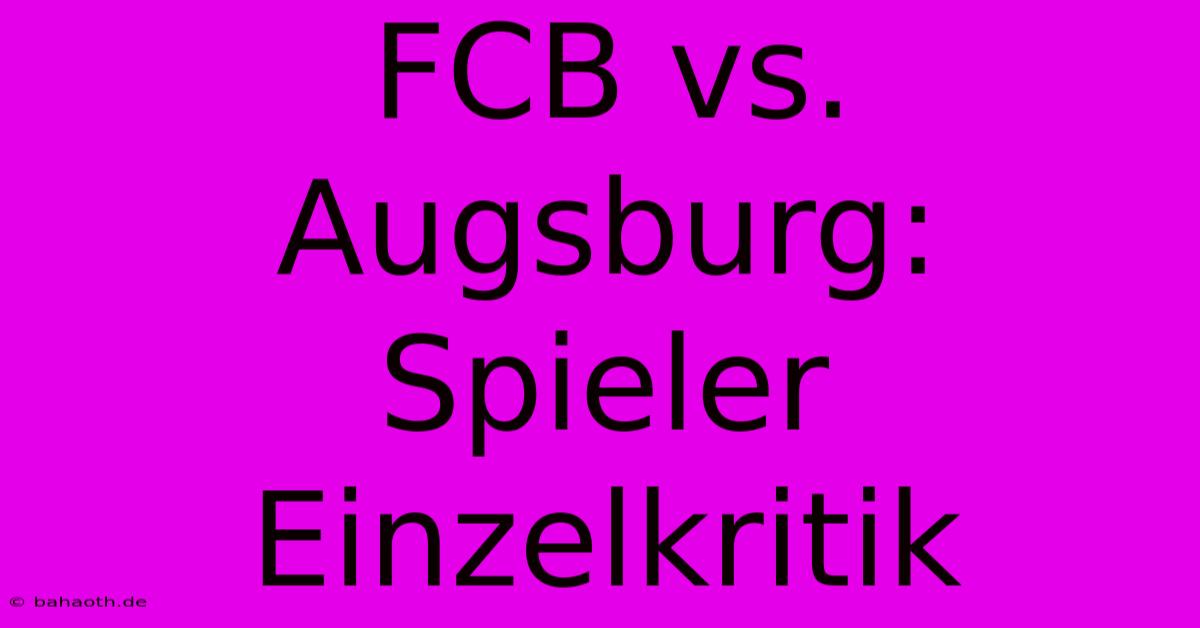 FCB vs. Augsburg: Spieler Einzelkritik

© bahaoth.de